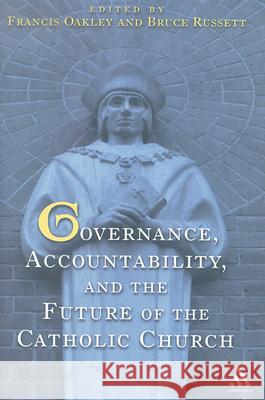 EDITED BY
FRANCIS OAKLEY AND BRUCE RUSSETT

GOVERNANCE, ACCOUNTABILITY, AND THE FUTURE OF THE CATHOLIC CHURCH

Kraina Książek